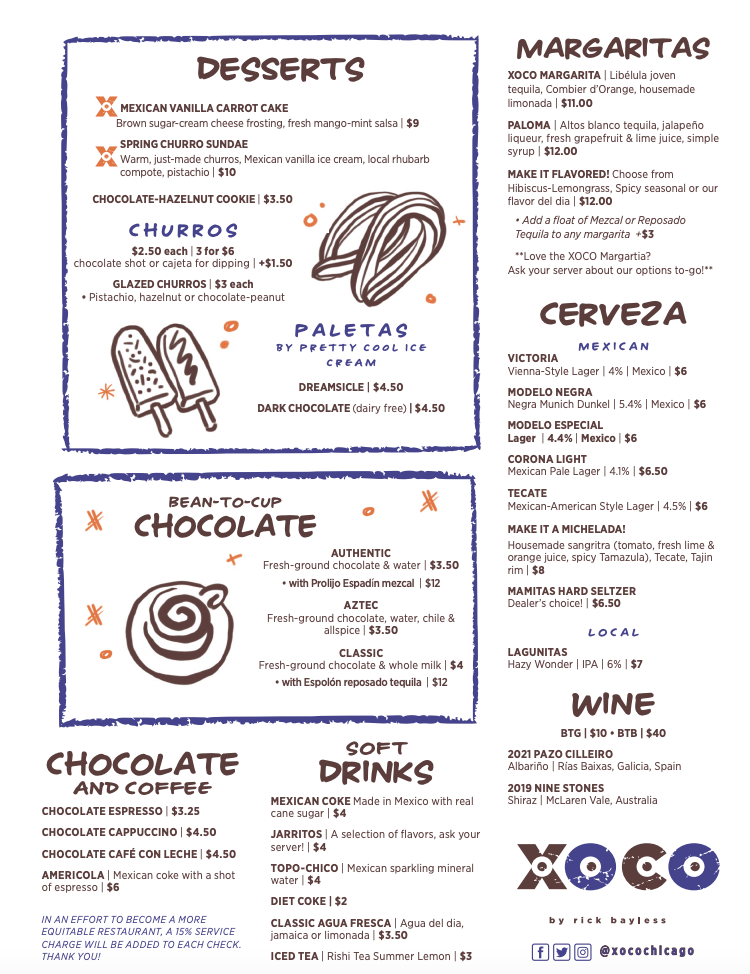 DESSERTS

MEXICAN VANILLA CARROT CAKE
Brown sugar-cream cheese frosting, fresh mango-mint salsa | $9

SPRING CHURRO SUNDAE
Warm, just-made churros, Mexican vanilla ice cream, local rhubarb compote, pistachio | $10

CHOCOLATE-HAZELNUT COOKIE | $3.50

CHURROS
$2.50 each | 3 for $6
chocolate shot or cajeta for dipping | +$1.50

GLAZED CHURROS | $3 each
• Pistachio, hazelnut or chocolate-peanut

PALETAS
BY PRETTY COOL ICE CREAM

DREAMSICLE | $4.50
DARK CHOCOLATE (dairy free) | $4.50

BEAN-TO-CUP
CHOCOLATE

AUTHENTIC
Fresh-ground chocolate & water | $3.50
• with Prolijo Espadín mezcal | $12

AZTEC
Fresh-ground chocolate, water, chile & allspice | $3.50

CLASSIC
Fresh-ground chocolate & whole milk | $4
• with Espolón reposado tequila | $12

CHOCOLATE AND COFFEE

CHOCOLATE ESPRESSO | $3.25
CHOCOLATE CAPPUCCINO | $4.50
CHOCOLATE CAFÉ CON LECHE | $4.50
AMERICOLA | Mexican coke with a shot of espresso | $6

IN AN EFFORT TO BECOME A MORE EQUITABLE RESTAURANT, A 15% SERVICE CHARGE WILL BE ADDED TO EACH CHECK. THANK YOU!

SOFT DRINKS

MEXICAN COKE Made in Mexico with real cane sugar | $4
JARRITOS | A selection of flavors, ask your server! | $4
TOPO-CHICO | Mexican sparkling mineral water | $4
DIET COKE | $2
CLASSIC AGUA FRESCA | Agua del dia, jamaica or limonada | $3.50
ICED TEA | Rishi Tea Summer Lemon | $3

MARGARITAS

XOCO MARGARITA | Libélula joven tequila, Combier d'Orange, housemade limonada | $11.00

PALOMA | Altos blanco tequila, jalapeño liqueur, fresh grapefruit & lime juice, simple syrup | $12.00

MAKE IT FLAVORED! Choose from Hibiscus-Lemongrass, Spicy seasonal or our flavor del dia | $12.00
• Add a float of Mezcal or Reposado Tequila to any margarita +$3

**Love the XOCO Margartia? Ask your server about our options to-go!**

CERVEZA

MEXICAN

VICTORIA
Vienna-Style Lager | 4% | Mexico | $6

MODELO NEGRA
Negra Munich Dunkel | 5.4% | Mexico | $6

MODELO ESPECIAL
Lager | 4.4% | Mexico | $6

CORONA LIGHT
Mexican Pale Lager | 4.1% | $6.50

TECATE
Mexican-American Style Lager | 4.5% | $6

MAKE IT A MICHELADA!
Housemade sangritra (tomato, fresh lime & orange juice, spicy Tamazula), Tecate, Tajin rim | $8

MAMITAS HARD SELTZER
Dealer's choice! | $6.50

LOCAL

LAGUNITAS
Hazy Wonder | IPA | 6% | $7

WINE

BTG | $10 • BTB | $40

2021 PAZO CILLEIRO
Albariño | Rías Baixas, Galicia, Spain

2019 NINE STONES
Shiraz | McLaren Vale, Australia

XOCO
by rick bayless

@xocochicago